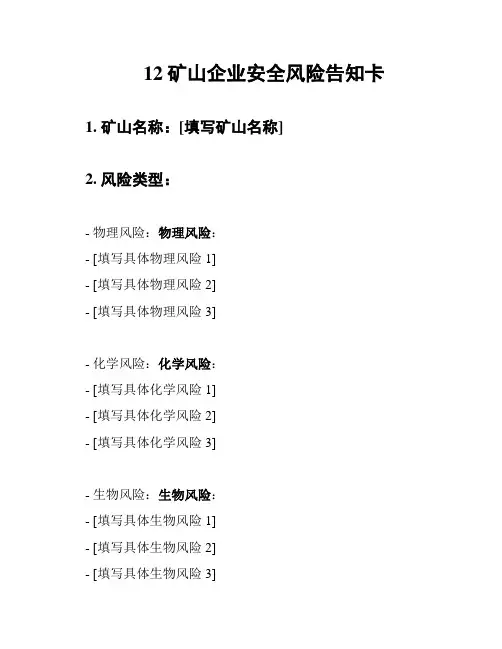 12 矿山企业安全风险告知卡

1. 矿山名称：[填写矿山名称]

2. 风险类型：

- 物理风险：物理风险：
- [填写具体物理风险 1]
- [填写具体物理风险 2]
- [填写具体物理风险 3]

- 化学风险：化学风险：
- [填写具体化学风险 1]
- [填写具体化学风险 2]
- [填写具体化学风险 3]

- 生物风险：生物风险：
- [填写具体生物风险 1]
- [填写具体生物风险 2]
- [填写具体生物风险 3]